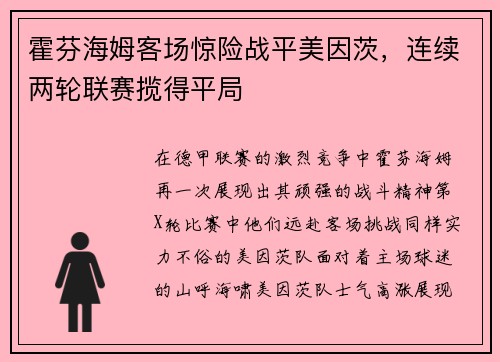 霍芬海姆客场惊险战平美因茨，连续两轮联赛揽得平局

在德甲联赛的激烈竞争中霍芬海姆再一次展现出其顽强的战斗精神第X轮比赛中他们远赴客场挑战同样实力不俗的美因茨队面对着主场球迷的山呼海啸美因茨队士气高涨展现